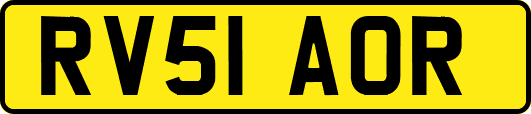 RV51 AOR